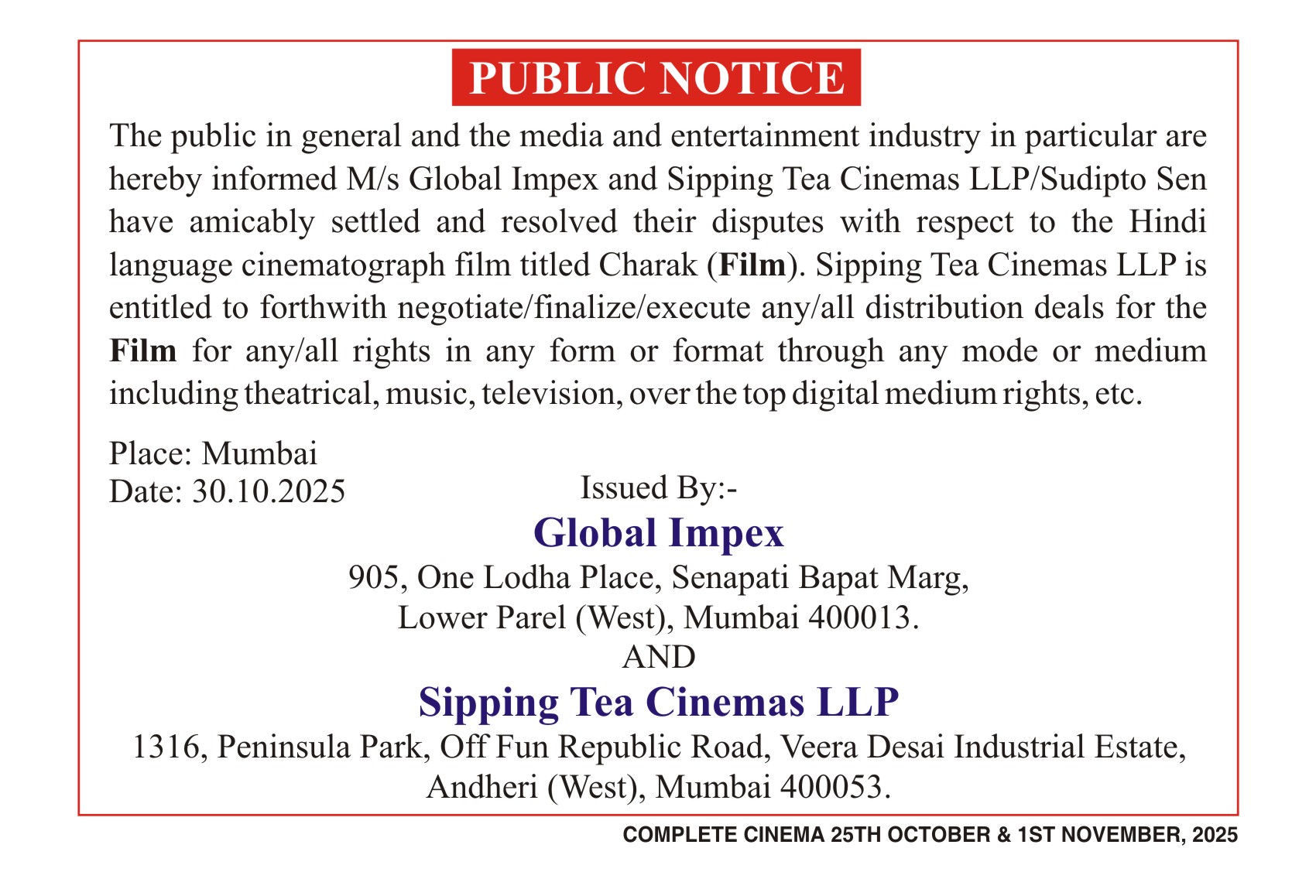 PUBLIC NOTICE

The public in general and the media and entertainment industry in particular are hereby informed M/s Global Impex and Sipping Tea Cinemas LLP/Sudipto Sen have amicably settled and resolved their disputes with respect to the Hindi language cinematograph film titled Charak (Film). Sipping Tea Cinemas LLP is entitled to forthwith negotiate/finalize/execute any/all distribution deals for the Film for any/all rights in any form or format through any mode or medium including theatrical, music, television, over the top digital medium rights, etc.

Place: Mumbai
Date: 30.10.2025

Issued By:-

Global Impex
905, One Lodha Place, Senapati Bapat Marg,
Lower Parel (West), Mumbai 400013.
AND
Sipping Tea Cinemas LLP
1316, Peninsula Park, Off Fun Republic Road, Veera Desai Industrial Estate,
Andheri (West), Mumbai 400053.

COMPLETE CINEMA 25TH OCTOBER & 1ST NOVEMBER, 2025